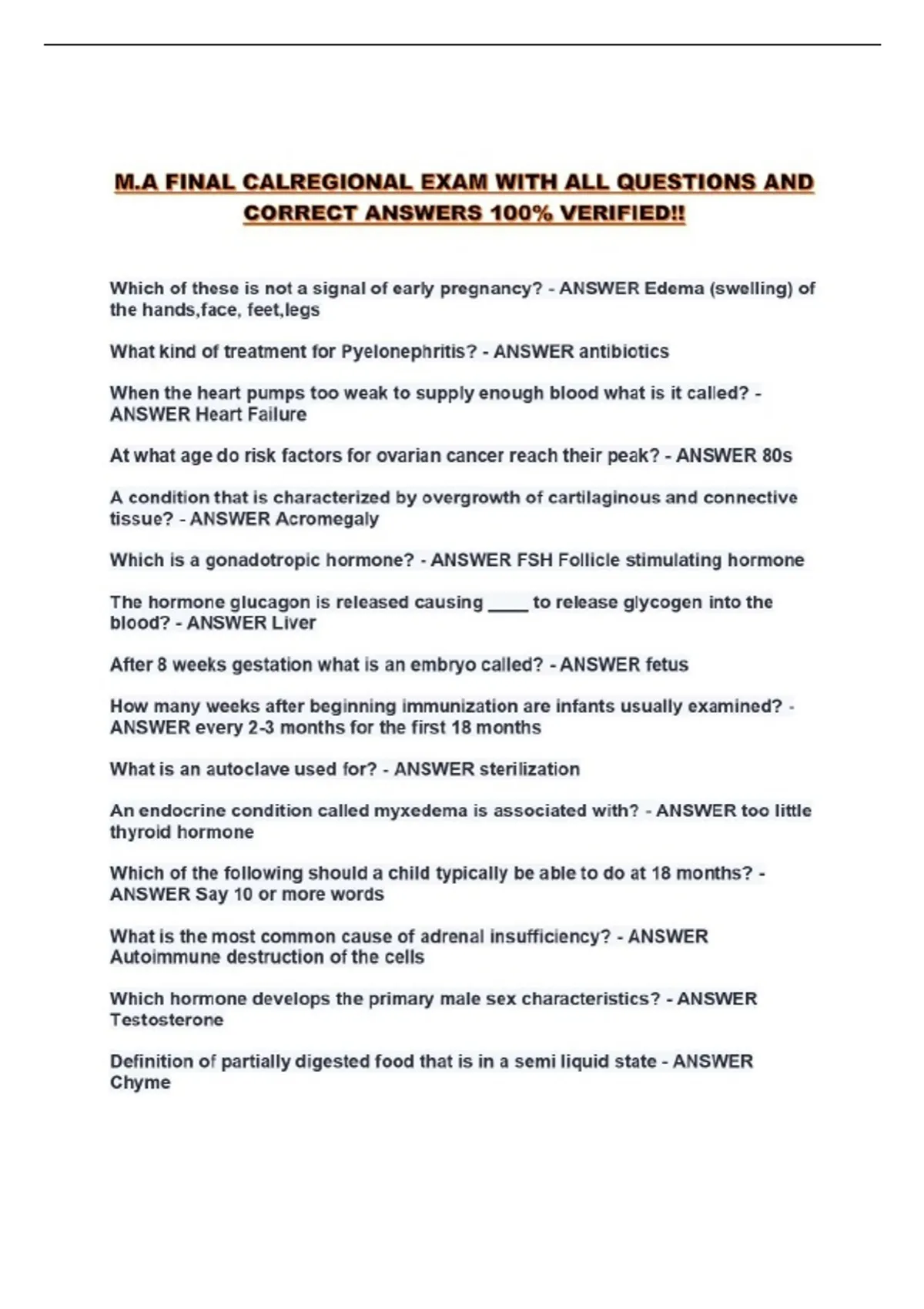 M.A FINAL CALREGIONAL EXAM WITH ALL QUESTIONS AND CORRECT ANSWERS 100% VERIFIED!!

Which of these is not a signal of early pregnancy? - ANSWER Edema (swelling) of the hands,face, feet,legs

What kind of treatment for Pyelonephritis? - ANSWER antibiotics

When the heart pumps too weak to supply enough blood what is it called? - ANSWER Heart Failure

At what age do risk factors for ovarian cancer reach their peak? - ANSWER 80s

A condition that is characterized by overgrowth of cartilaginous and connective tissue? - ANSWER Acromegaly

Which is a gonadotropic hormone? - ANSWER FSH Follicle stimulating hormone

The hormone glucagon is released causing ____ to release glycogen into the blood? - ANSWER Liver

After 8 weeks gestation what is an embryo called? - ANSWER fetus

How many weeks after beginning immunization are infants usually examined? - ANSWER every 2-3 months for the first 18 months

What is an autoclave used for? - ANSWER sterilization

An endocrine condition called myxedema is associated with? - ANSWER too little thyroid hormone

Which of the following should a child typically be able to do at 18 months? - ANSWER Say 10 or more words

What is the most common cause of adrenal insufficiency? - ANSWER Autoimmune destruction of the cells

Which hormone develops the primary male sex characteristics? - ANSWER Testosterone

Definition of partially digested food that is in a semi liquid state - ANSWER Chyme